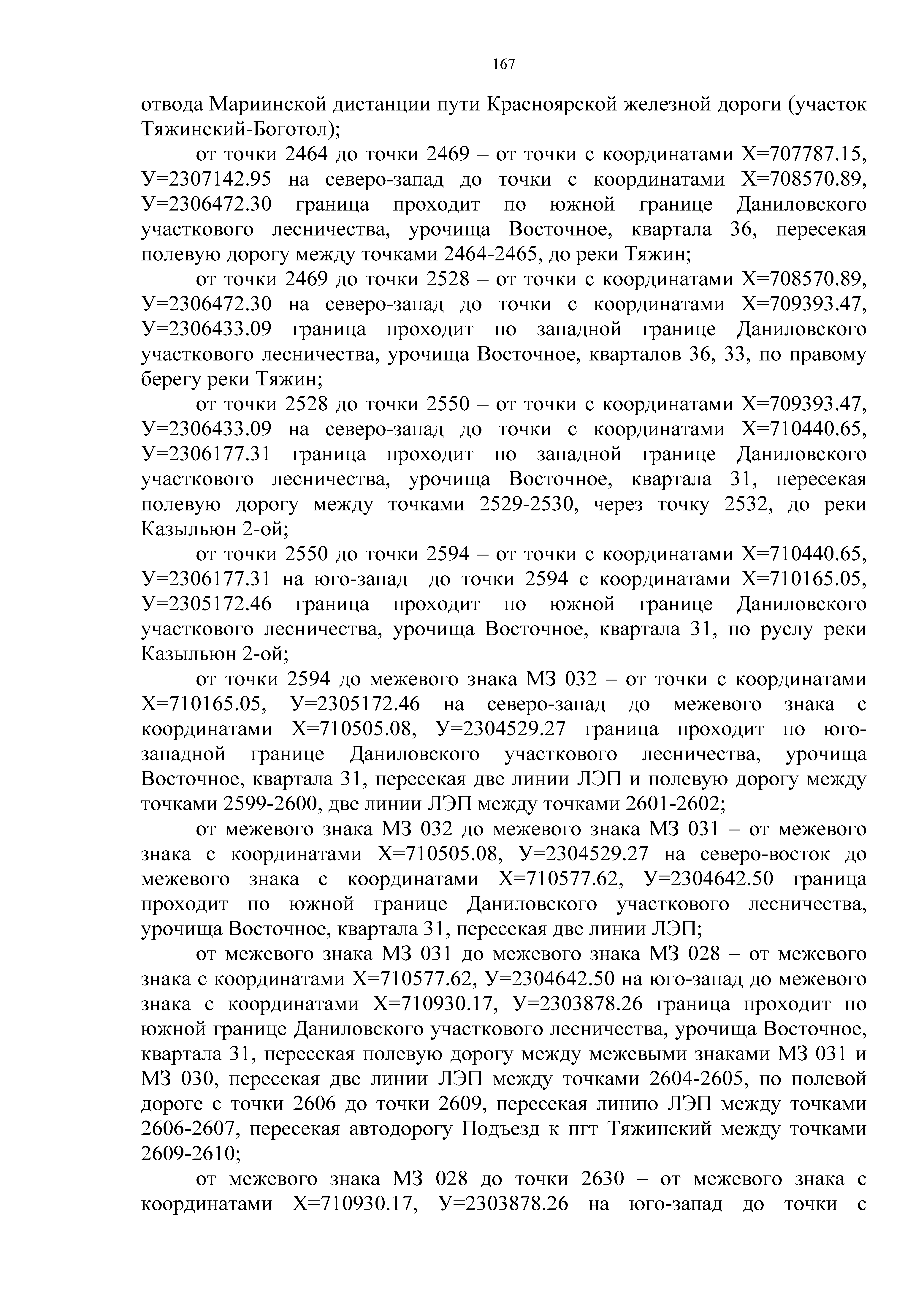 167

отвода Мариинской дистанции пути Красноярской железной дороги (участок Тяжинский-Боготол);

от точки 2464 до точки 2469 – от точки с координатами Х=707787.15, У=2307142.95 на северо-запад до точки с координатами Х=708570.89, У=2306472.30 граница проходит по южной границе Даниловского участкового лесничества, урочища Восточное, квартала 36, пересекая полевую дорогу между точками 2464-2465, до реки Тяжин;

от точки 2469 до точки 2528 – от точки с координатами Х=708570.89, У=2306472.30 на северо-запад до точки с координатами Х=709393.47, У=2306433.09 граница проходит по западной границе Даниловского участкового лесничества, урочища Восточное, кварталов 36, 33, по правому берегу реки Тяжин;

от точки 2528 до точки 2550 – от точки с координатами Х=709393.47, У=2306433.09 на северо-запад до точки с координатами Х=710440.65, У=2306177.31 граница проходит по западной границе Даниловского участкового лесничества, урочища Восточное, квартала 31, пересекая полевую дорогу между точками 2529-2530, через точку 2532, до реки Казыльюн 2-ой;

от точки 2550 до точки 2594 – от точки с координатами Х=710440.65, У=2306177.31 на юго-запад до точки 2594 с координатами Х=710165.05, У=2305172.46 граница проходит по южной границе Даниловского участкового лесничества, урочища Восточное, квартала 31, по руслу реки Казыльюн 2-ой;

от точки 2594 до межевого знака МЗ 032 – от точки с координатами Х=710165.05, У=2305172.46 на северо-запад до межевого знака с координатами Х=710505.08, У=2304529.27 граница проходит по юго-западной границе Даниловского участкового лесничества, урочища Восточное, квартала 31, пересекая две линии ЛЭП и полевую дорогу между точками 2599-2600, две линии ЛЭП между точками 2601-2602;

от межевого знака МЗ 032 до межевого знака МЗ 031 – от межевого знака с координатами Х=710505.08, У=2304529.27 на северо-восток до межевого знака с координатами Х=710577.62, У=2304642.50 граница проходит по южной границе Даниловского участкового лесничества, урочища Восточное, квартала 31, пересекая две линии ЛЭП;

от межевого знака МЗ 031 до межевого знака МЗ 028 – от межевого знака с координатами Х=710577.62, У=2304642.50 на юго-запад до межевого знака с координатами Х=710930.17, У=2303878.26 граница проходит по южной границе Даниловского участкового лесничества, урочища Восточное, квартала 31, пересекая полевую дорогу между межевыми знаками МЗ 031 и МЗ 030, пересекая две линии ЛЭП между точками 2604-2605, по полевой дороге с точки 2606 до точки 2609, пересекая линию ЛЭП между точками 2606-2607, пересекая автодорогу Подъезд к пгт Тяжинский между точками 2609-2610;

от межевого знака МЗ 028 до точки 2630 – от межевого знака с координатами Х=710930.17, У=2303878.26 на юго-запад до точки с